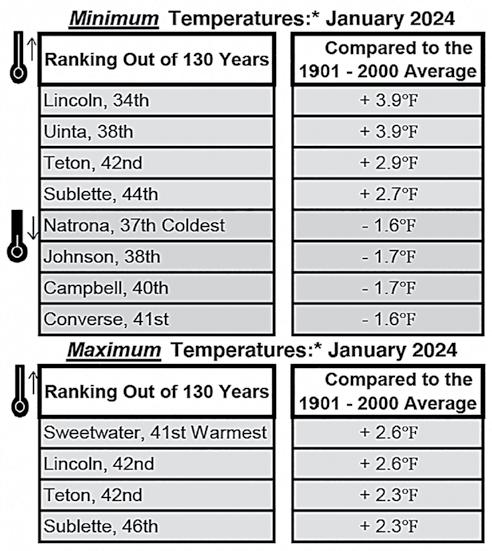 Minimum Temperatures:* January 2024

| Ranking Out of 130 Years | Compared to the 1901 - 2000 Average |
|---|---|
| Lincoln, 34th | + 3.9°F |
| Uinta, 38th | + 3.9°F |
| Teton, 42nd | + 2.9°F |
| Sublette, 44th | + 2.7°F |
| Natrona, 37th Coldest | - 1.6°F |
| Johnson, 38th | - 1.7°F |
| Campbell, 40th | - 1.7°F |
| Converse, 41st | - 1.6°F |

Maximum Temperatures:* January 2024

| Ranking Out of 130 Years | Compared to the 1901 - 2000 Average |
|---|---|
| Sweetwater, 41st Warmest | + 2.6°F |
| Lincoln, 42nd | + 2.6°F |
| Teton, 42nd | + 2.3°F |
| Sublette, 46th | + 2.3°F |